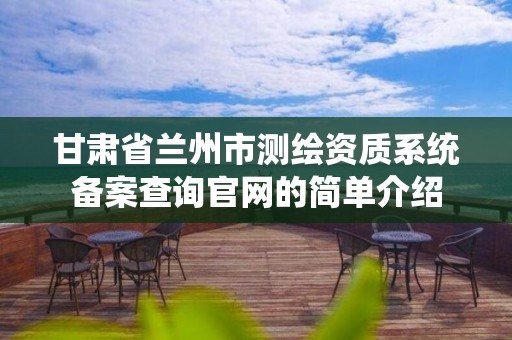 甘肃省兰州市测绘资质系统备案查询官网的简单介绍